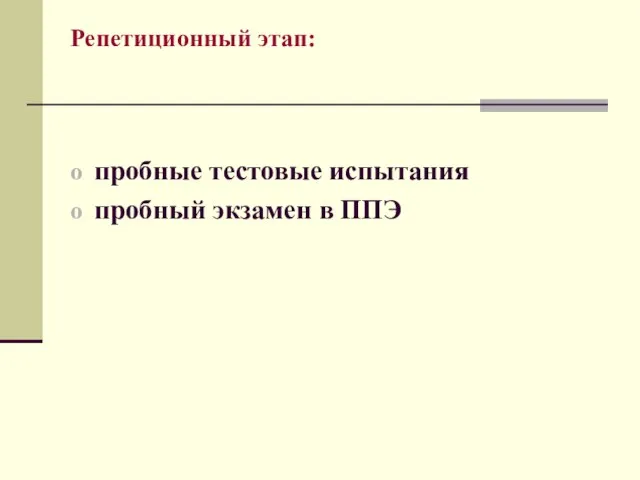 Репетиционный этап:

o пробные тестовые испытания
o пробный экзамен в ППЭ